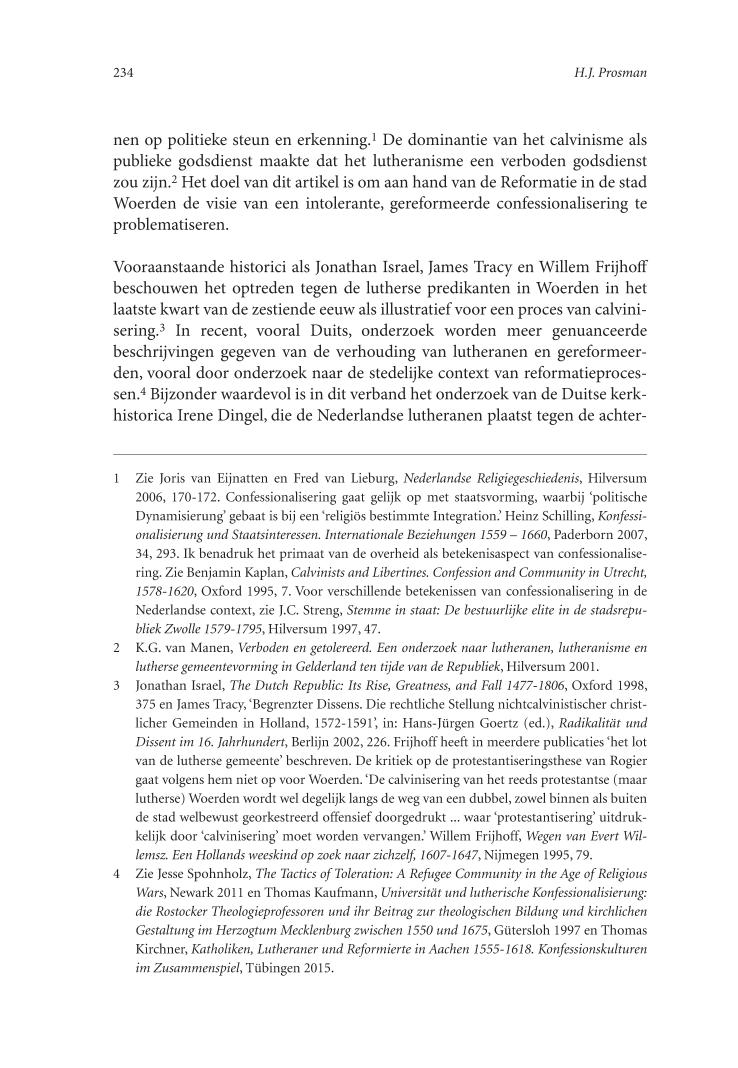 234 H.J. Prosman

nen op politieke steun en erkenning.$^1$ De dominantie van het calvinisme als publieke godsdienst maakte dat het lutheranisme een verboden godsdienst zou zijn.$^2$ Het doel van dit artikel is om aan hand van de Reformatie in de stad Woerden de visie van een intolerante, gereformeerde confessionalisering te problematiseren.

Vooraanstaande historici als Jonathan Israel, James Tracy en Willem Frijhoff beschouwen het optreden tegen de lutherse predikanten in Woerden in het laatste kwart van de zestiende eeuw als illustratief voor een proces van calvinisering.$^3$ In recent, vooral Duits, onderzoek worden meer genuanceerde beschrijvingen gegeven van de verhouding van lutheranen en gereformeerden, vooral door onderzoek naar de stedelijke context van reformatieprocessen.$^4$ Bijzonder waardevol is in dit verband het onderzoek van de Duitse kerkhistorica Irene Dingel, die de Nederlandse lutheranen plaatst tegen de achter-

1 Zie Joris van Eijnatten en Fred van Lieburg, Nederlandse Religiegeschiedenis, Hilversum 2006, 170-172. Confessionalisering gaat gelijk op met staatsvorming, waarbij 'politische Dynamisierung' gebaat is bij een 'religiös bestimmte Integration.' Heinz Schilling, Konfessionalisierung und Staatsinteressen. Internationale Beziehungen 1559 – 1660, Paderborn 2007, 34, 293. Ik benadruk het primaat van de overheid als betekenisaspect van confessionalisering. Zie Benjamin Kaplan, Calvinists and Libertines. Confession and Community in Utrecht, 1578-1620, Oxford 1995, 7. Voor verschillende betekenissen van confessionalisering in de Nederlandse context, zie J.C. Streng, Stemme in staat: De bestuurlijke elite in de stadsrepubliek Zwolle 1579-1795, Hilversum 1997, 47.

2 K.G. van Manen, Verboden en getolereerd. Een onderzoek naar lutheranen, lutheranisme en lutherse gemeentevorming in Gelderland ten tijde van de Republiek, Hilversum 2001.

3 Jonathan Israel, The Dutch Republic: Its Rise, Greatness, and Fall 1477-1806, Oxford 1998, 375 en James Tracy, 'Begrenzter Dissens. Die rechtliche Stellung nichtcalvinistischer christlicher Gemeinden in Holland, 1572-1591', in: Hans-Jürgen Goertz (ed.), Radikalität und Dissent im 16. Jahrhundert, Berlijn 2002, 226. Frijhoff heeft in meerdere publicaties 'het lot van de lutherse gemeente' beschreven. De kritiek op de protestantiseringsthese van Rogier gaat volgens hem niet op voor Woerden. 'De calvinisering van het reeds protestantse (maar lutherse) Woerden wordt wel degelijk langs de weg van een dubbel, zowel binnen als buiten de stad welbewust georkestreerd offensief doorgedrukt ... waar 'protestantisering' uitdrukkelijk door 'calvinisering' moet worden vervangen.' Willem Frijhoff, Wegen van Evert Willemsz. Een Hollands weeskind op zoek naar zichzelf, 1607-1647, Nijmegen 1995, 79.

4 Zie Jesse Spohnholz, The Tactics of Toleration: A Refugee Community in the Age of Religious Wars, Newark 2011 en Thomas Kaufmann, Universität und lutherische Konfessionalisierung: die Rostocker Theologieprofessoren und ihr Beitrag zur theologischen Bildung und kirchlichen Gestaltung im Herzogtum Mecklenburg zwischen 1550 und 1675, Gütersloh 1997 en Thomas Kirchner, Katholiken, Lutheraner und Reformierte in Aachen 1555-1618. Konfessionskulturen im Zusammenspiel, Tübingen 2015.